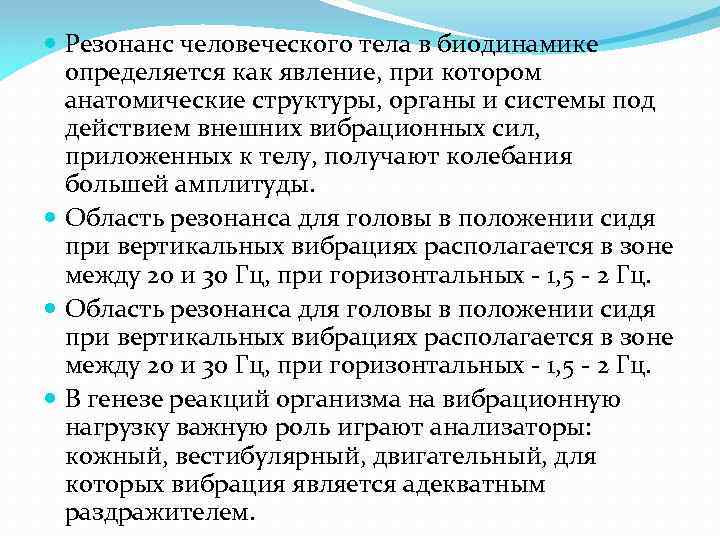 Резонанс человеческого тела в биодинамике определяется как явление, при котором анатомические структуры, органы и системы под действием внешних вибрационных сил, приложенных к телу, получают колебания большей амплитуды.

Область резонанса для головы в положении сидя при вертикальных вибрациях располагается в зоне между 20 и 30 Гц, при горизонтальных - 1,5 - 2 Гц.

Область резонанса для головы в положении сидя при вертикальных вибрациях располагается в зоне между 20 и 30 Гц, при горизонтальных - 1,5 - 2 Гц.

В генезе реакций организма на вибрационную нагрузку важную роль играют анализаторы: кожный, вестибулярный, двигательный, для которых вибрация является адекватным раздражителем.